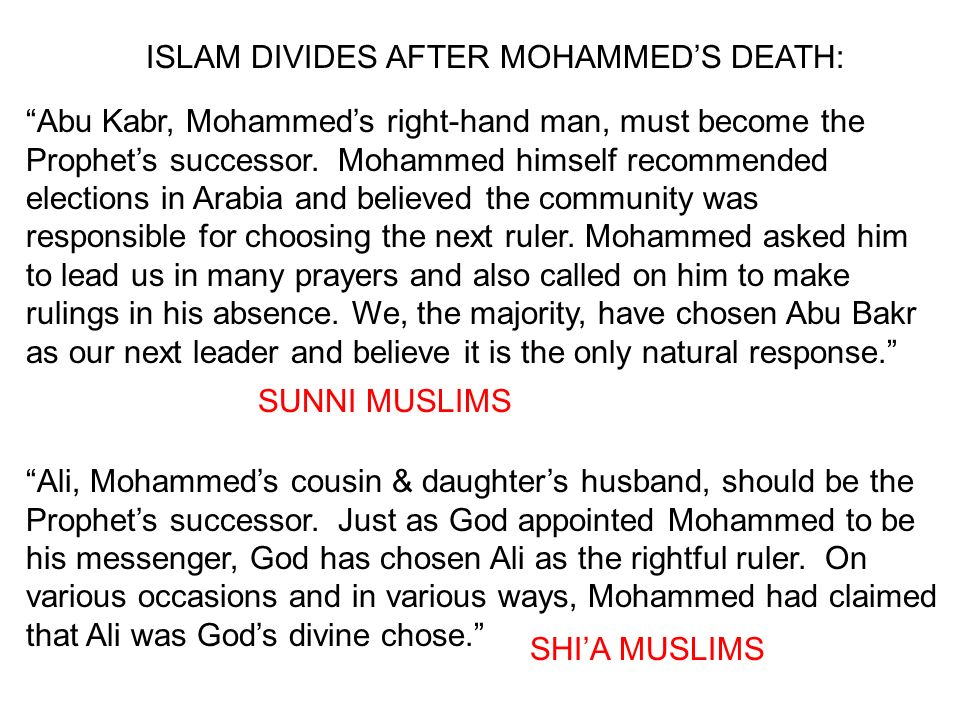 ISLAM DIVIDES AFTER MOHAMMED'S DEATH:

"Abu Kabr, Mohammed's right-hand man, must become the Prophet's successor. Mohammed himself recommended elections in Arabia and believed the community was responsible for choosing the next ruler. Mohammed asked him to lead us in many prayers and also called on him to make rulings in his absence. We, the majority, have chosen Abu Bakr as our next leader and believe it is the only natural response."

SUNNI MUSLIMS

"Ali, Mohammed's cousin & daughter's husband, should be the Prophet's successor. Just as God appointed Mohammed to be his messenger, God has chosen Ali as the rightful ruler. On various occasions and in various ways, Mohammed had claimed that Ali was God's divine chose."

SHI'A MUSLIMS